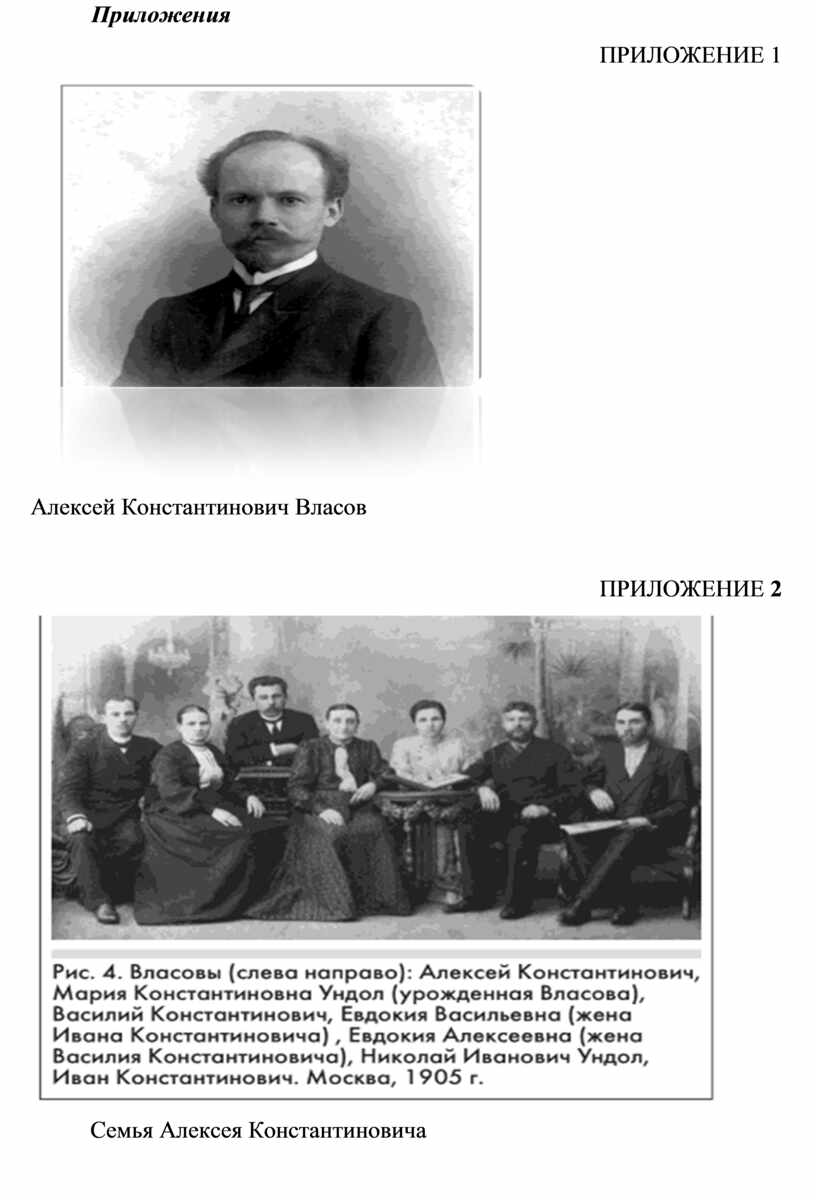 Приложения

ПРИЛОЖЕНИЕ 1

Алексей Константинович Власов

ПРИЛОЖЕНИЕ 2

Рис. 4. Власовы (слева направо): Алексей Константинович, Мария Константиновна Ундол (урожденная Власова), Василий Константинович, Евдокия Васильевна (жена Ивана Константиновича) , Евдокия Алексеевна (жена Василия Константиновича), Николай Иванович Ундол, Иван Константинович. Москва, 1905 г.

Семья Алексея Константиновича